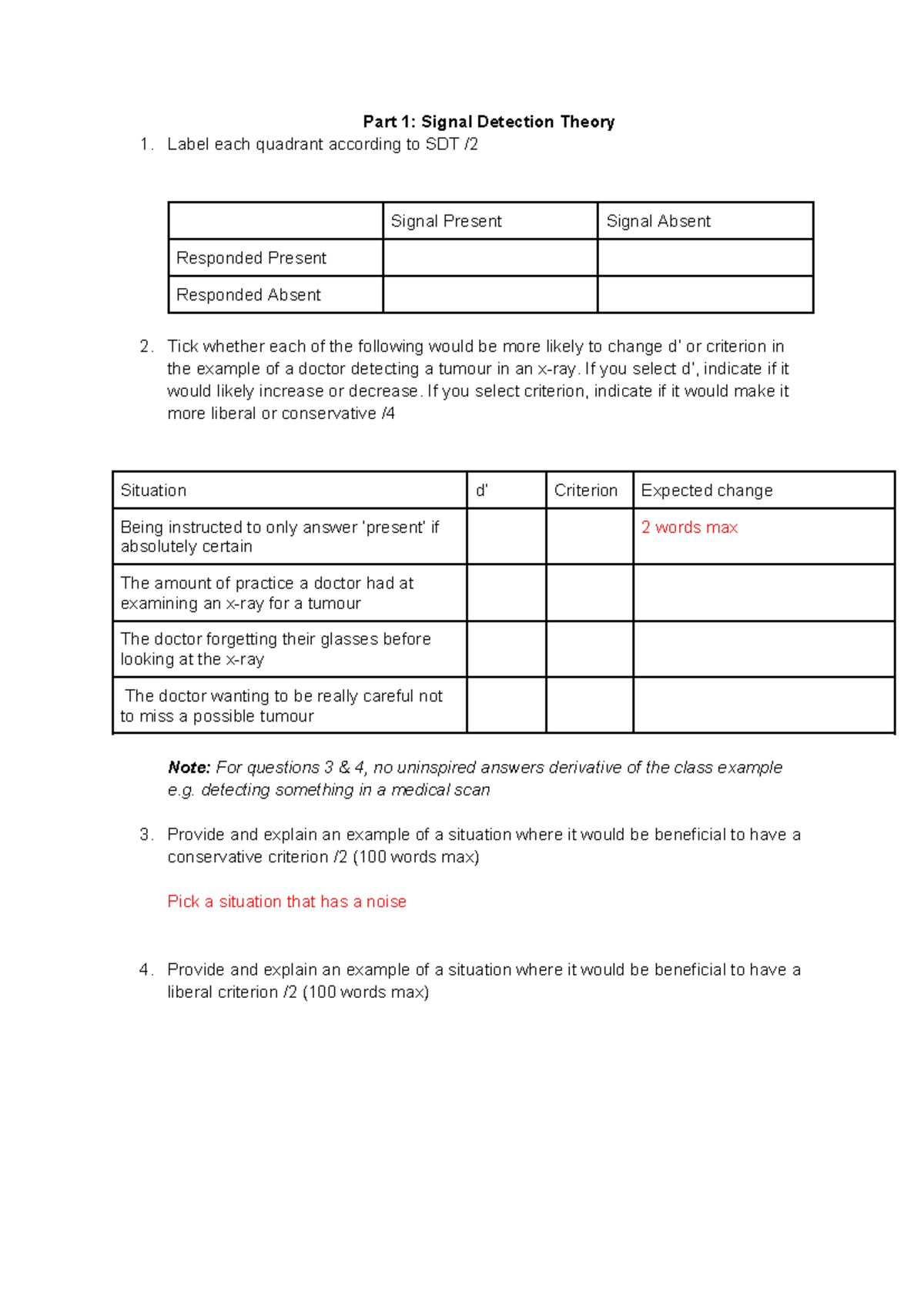 Part 1: Signal Detection Theory

1. Label each quadrant according to SDT /2

| | Signal Present | Signal Absent |
|---|---|---|
| Responded Present | | |
| Responded Absent | | |

2. Tick whether each of the following would be more likely to change d' or criterion in the example of a doctor detecting a tumour in an x-ray. If you select d', indicate if it would likely increase or decrease. If you select criterion, indicate if it would make it more liberal or conservative /4

| Situation | d' | Criterion | Expected change |
|---|---|---|---|
| Being instructed to only answer 'present' if absolutely certain | | | 2 words max |
| The amount of practice a doctor had at examining an x-ray for a tumour | | | |
| The doctor forgetting their glasses before looking at the x-ray | | | |
| The doctor wanting to be really careful not to miss a possible tumour | | | |

Note: For questions 3 & 4, no uninspired answers derivative of the class example e.g. detecting something in a medical scan

3. Provide and explain an example of a situation where it would be beneficial to have a conservative criterion /2 (100 words max)

Pick a situation that has a noise

4. Provide and explain an example of a situation where it would be beneficial to have a liberal criterion /2 (100 words max)